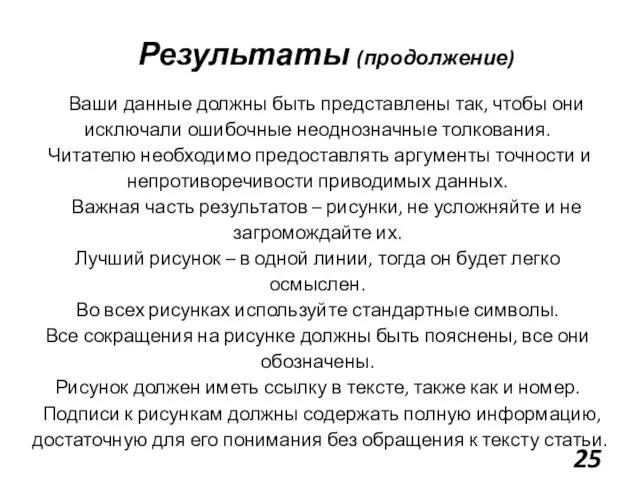 Результаты (продолжение)

Ваши данные должны быть представлены так, чтобы они исключали ошибочные неоднозначные толкования. Читателю необходимо предоставлять аргументы точности и непротиворечивости приводимых данных.

Важная часть результатов – рисунки, не усложняйте и не загромождайте их.

Лучший рисунок – в одной линии, тогда он будет легко осмыслен.

Во всех рисунках используйте стандартные символы.

Все сокращения на рисунке должны быть пояснены, все они обозначены.

Рисунок должен иметь ссылку в тексте, также как и номер.

Подписи к рисункам должны содержать полную информацию, достаточную для его понимания без обращения к тексту статьи.

25